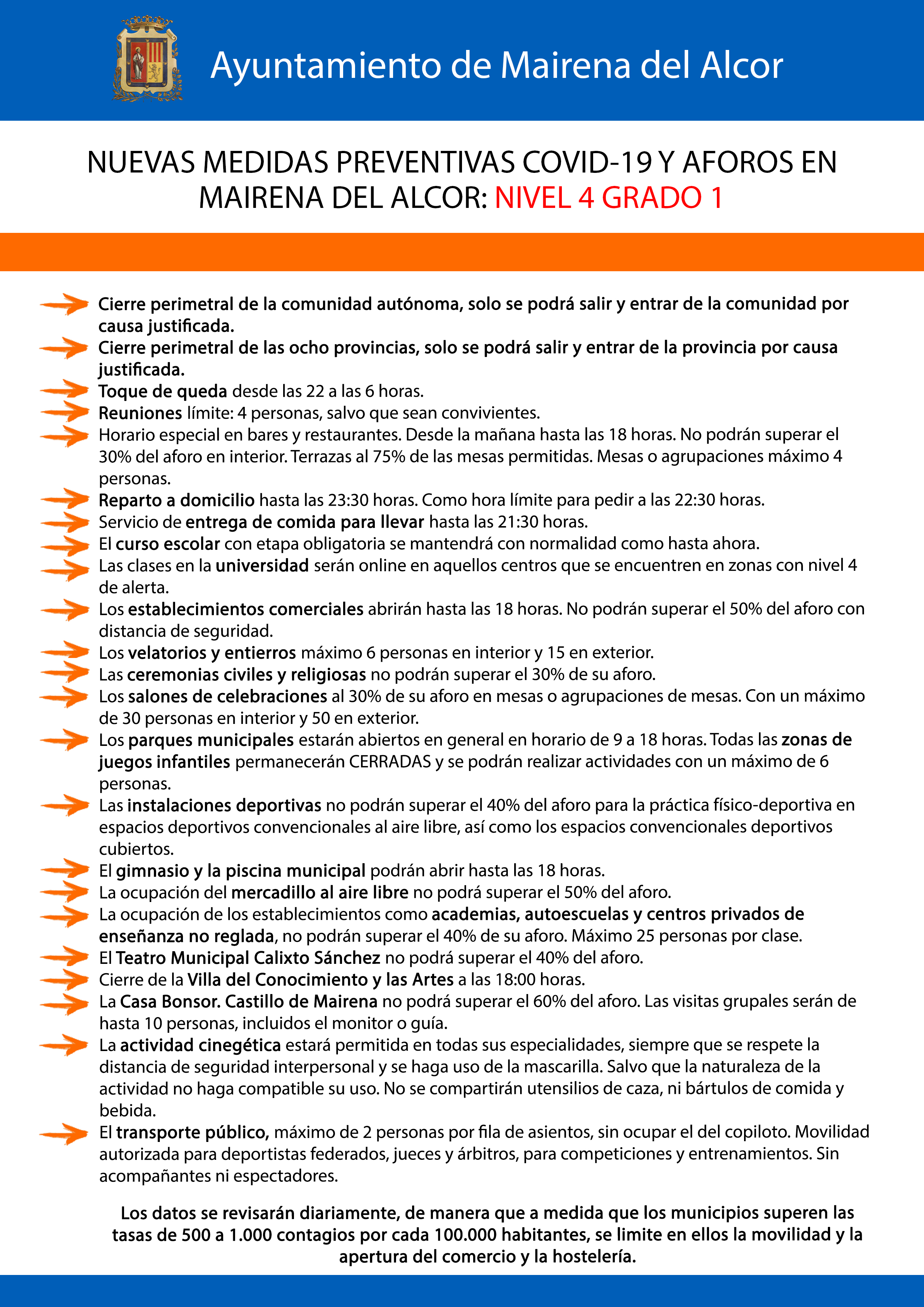 Ayuntamiento de Mairena del Alcor

NUEVAS MEDIDAS PREVENTIVAS COVID-19 Y AFOROS EN MAIRENA DEL ALCOR: NIVEL 4 GRADO 1

Cierre perimetral de la comunidad autónoma, solo se podrá salir y entrar de la comunidad por causa justificada.

Cierre perimetral de las ocho provincias, solo se podrá salir y entrar de la provincia por causa justificada.

Toque de queda desde las 22 a las 6 horas.

Reuniones límite: 4 personas, salvo que sean convivientes.

Horario especial en bares y restaurantes. Desde la mañana hasta las 18 horas. No podrán superar el 30% del aforo en interior. Terrazas al 75% de las mesas permitidas. Mesas o agrupaciones máximo 4 personas.

Reparto a domicilio hasta las 23:30 horas. Como hora límite para pedir a las 22:30 horas.

Servicio de entrega de comida para llevar hasta las 21:30 horas.

El curso escolar con etapa obligatoria se mantendrá con normalidad como hasta ahora.

Las clases en la universidad serán online en aquellos centros que se encuentren en zonas con nivel 4 de alerta.

Los establecimientos comerciales abrirán hasta las 18 horas. No podrán superar el 50% del aforo con distancia de seguridad.

Los velatorios y entierros máximo 6 personas en interior y 15 en exterior.

Las ceremonias civiles y religiosas no podrán superar el 30% de su aforo.

Los salones de celebraciones al 30% de su aforo en mesas o agrupaciones de mesas. Con un máximo de 30 personas en interior y 50 en exterior.

Los parques municipales estarán abiertos en general en horario de 9 a 18 horas. Todas las zonas de juegos infantiles permanecerán CERRADAS y se podrán realizar actividades con un máximo de 6 personas.

Las instalaciones deportivas no podrán superar el 40% del aforo para la práctica físico-deportiva en espacios deportivos convencionales al aire libre, así como los espacios convencionales deportivos cubiertos.

El gimnasio y la piscina municipal podrán abrir hasta las 18 horas.

La ocupación del mercadillo al aire libre no podrá superar el 50% del aforo.

La ocupación de los establecimientos como academias, autoescuelas y centros privados de enseñanza no reglada, no podrán superar el 40% de su aforo. Máximo 25 personas por clase.

El Teatro Municipal Calixto Sánchez no podrá superar el 40% del aforo.

Cierre de la Villa del Conocimiento y las Artes a las 18:00 horas.

La Casa Bonsor. Castillo de Mairena no podrá superar el 60% del aforo. Las visitas grupales serán de hasta 10 personas, incluidos el monitor o guía.

La actividad cinegética estará permitida en todas sus especialidades, siempre que se respete la distancia de seguridad interpersonal y se haga uso de la mascarilla. Salvo que la naturaleza de la actividad no haga compatible su uso. No se compartirán utensilios de caza, ni bártulos de comida y bebida.

El transporte público, máximo de 2 personas por fila de asientos, sin ocupar el del copiloto. Movilidad autorizada para deportistas federados, jueces y árbitros, para competiciones y entrenamientos. Sin acompañantes ni espectadores.

Los datos se revisarán diariamente, de manera que a medida que los municipios superen las tasas de 500 a 1.000 contagios por cada 100.000 habitantes, se limite en ellos la movilidad y la apertura del comercio y la hostelería.